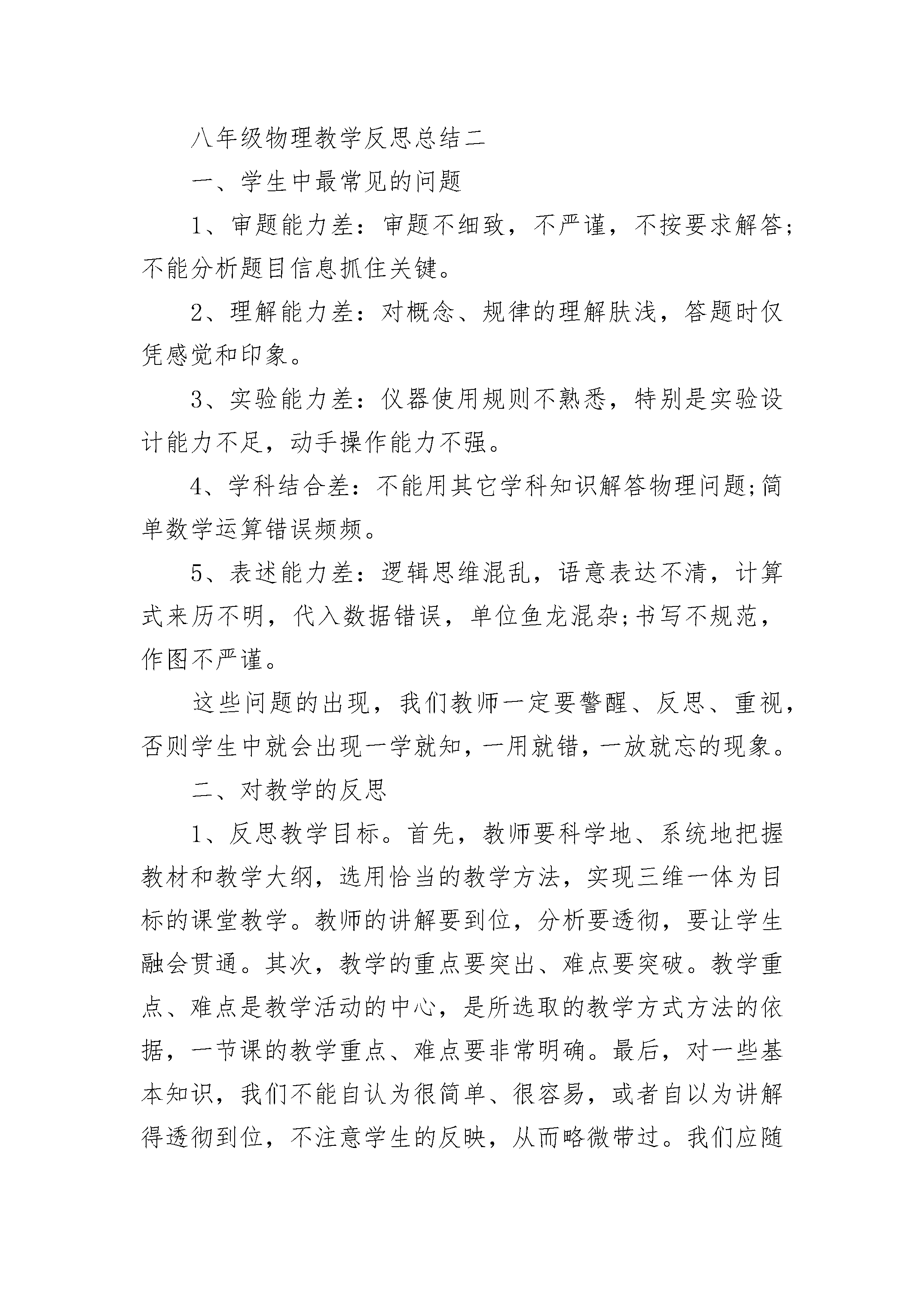 八年级物理教学反思总结二

一、学生中最常见的问题

1、审题能力差：审题不细致，不严谨，不按要求解答;不能分析题目信息抓住关键。

2、理解能力差：对概念、规律的理解肤浅，答题时仅凭感觉和印象。

3、实验能力差：仪器使用规则不熟悉，特别是实验设计能力不足，动手操作能力不强。

4、学科结合差：不能用其它学科知识解答物理问题;简单数学运算错误频频。

5、表述能力差：逻辑思维混乱，语意表达不清，计算式来历不明，代入数据错误，单位鱼龙混杂;书写不规范，作图不严谨。

这些问题的出现，我们教师一定要警醒、反思、重视，否则学生中就会出现一学就知，一用就错，一放就忘的现象。

二、对教学的反思

1、反思教学目标。首先，教师要科学地、系统地把握教材和教学大纲，选用恰当的教学方法，实现三维一体为目标的课堂教学。教师的讲解要到位，分析要透彻，要让学生融会贯通。其次，教学的重点要突出、难点要突破。教学重点、难点是教学活动的中心，是所选取的教学方式方法的依据，一节课的教学重点、难点要非常明确。最后，对一些基本知识，我们不能自认为很简单、很容易，或者自以为讲解得透彻到位，不注意学生的反映，从而略微带过。我们应随